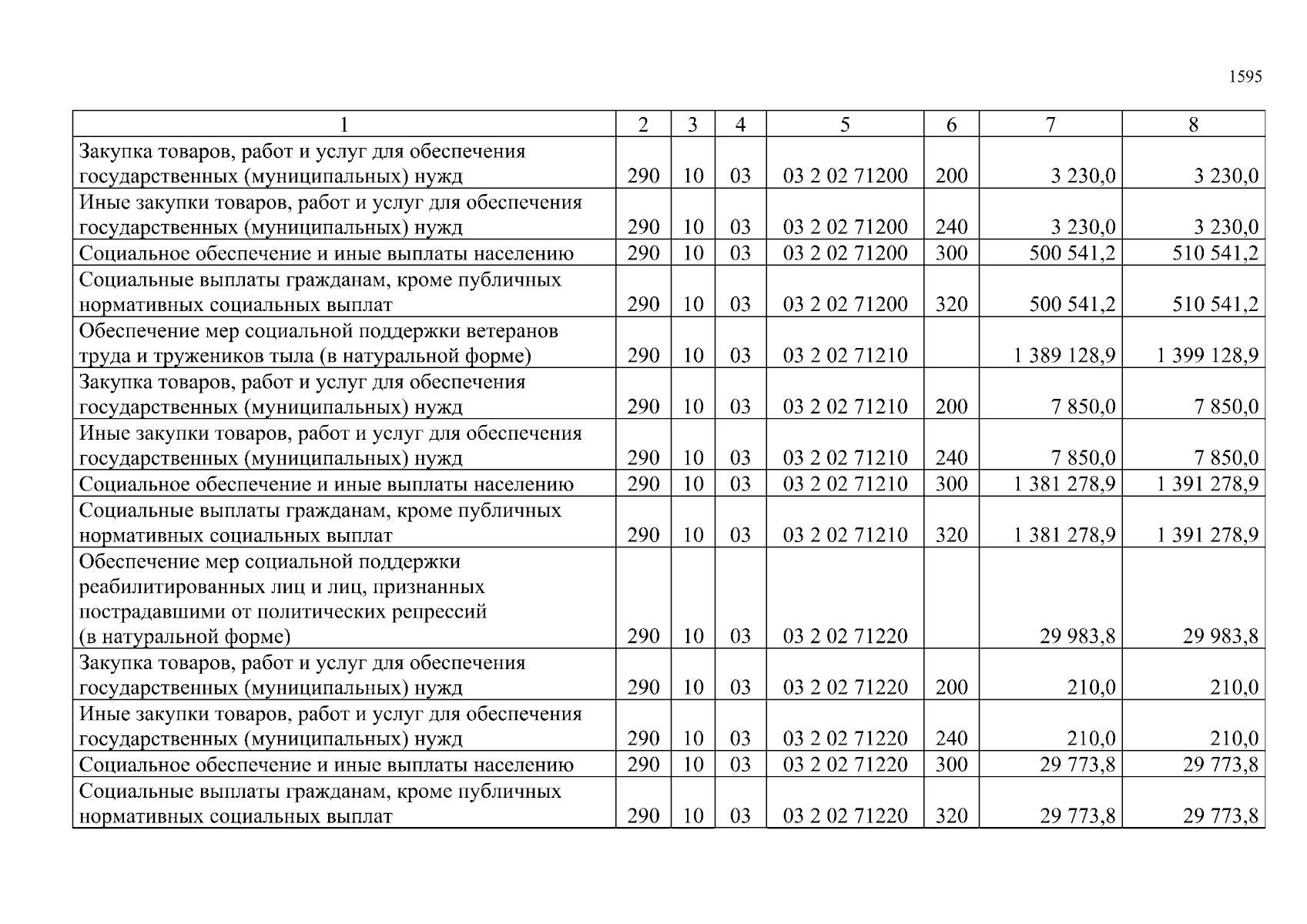 1595

| 1 | 2 | 3 | 4 | 5 | 6 | 7 | 8 |
|---|---|---|---|---|---|---|---|
| Закупка товаров, работ и услуг для обеспечения государственных (муниципальных) нужд | 290 | 10 | 03 | 03 2 02 71200 | 200 | 3 230,0 | 3 230,0 |
| Иные закупки товаров, работ и услуг для обеспечения государственных (муниципальных) нужд | 290 | 10 | 03 | 03 2 02 71200 | 240 | 3 230,0 | 3 230,0 |
| Социальное обеспечение и иные выплаты населению | 290 | 10 | 03 | 03 2 02 71200 | 300 | 500 541,2 | 510 541,2 |
| Социальные выплаты гражданам, кроме публичных нормативных социальных выплат | 290 | 10 | 03 | 03 2 02 71200 | 320 | 500 541,2 | 510 541,2 |
| Обеспечение мер социальной поддержки ветеранов труда и тружеников тыла (в натуральной форме) | 290 | 10 | 03 | 03 2 02 71210 | | 1 389 128,9 | 1 399 128,9 |
| Закупка товаров, работ и услуг для обеспечения государственных (муниципальных) нужд | 290 | 10 | 03 | 03 2 02 71210 | 200 | 7 850,0 | 7 850,0 |
| Иные закупки товаров, работ и услуг для обеспечения государственных (муниципальных) нужд | 290 | 10 | 03 | 03 2 02 71210 | 240 | 7 850,0 | 7 850,0 |
| Социальное обеспечение и иные выплаты населению | 290 | 10 | 03 | 03 2 02 71210 | 300 | 1 381 278,9 | 1 391 278,9 |
| Социальные выплаты гражданам, кроме публичных нормативных социальных выплат | 290 | 10 | 03 | 03 2 02 71210 | 320 | 1 381 278,9 | 1 391 278,9 |
| Обеспечение мер социальной поддержки реабилитированных лиц и лиц, признанных пострадавшими от политических репрессий (в натуральной форме) | 290 | 10 | 03 | 03 2 02 71220 | | 29 983,8 | 29 983,8 |
| Закупка товаров, работ и услуг для обеспечения государственных (муниципальных) нужд | 290 | 10 | 03 | 03 2 02 71220 | 200 | 210,0 | 210,0 |
| Иные закупки товаров, работ и услуг для обеспечения государственных (муниципальных) нужд | 290 | 10 | 03 | 03 2 02 71220 | 240 | 210,0 | 210,0 |
| Социальное обеспечение и иные выплаты населению | 290 | 10 | 03 | 03 2 02 71220 | 300 | 29 773,8 | 29 773,8 |
| Социальные выплаты гражданам, кроме публичных нормативных социальных выплат | 290 | 10 | 03 | 03 2 02 71220 | 320 | 29 773,8 | 29 773,8 |